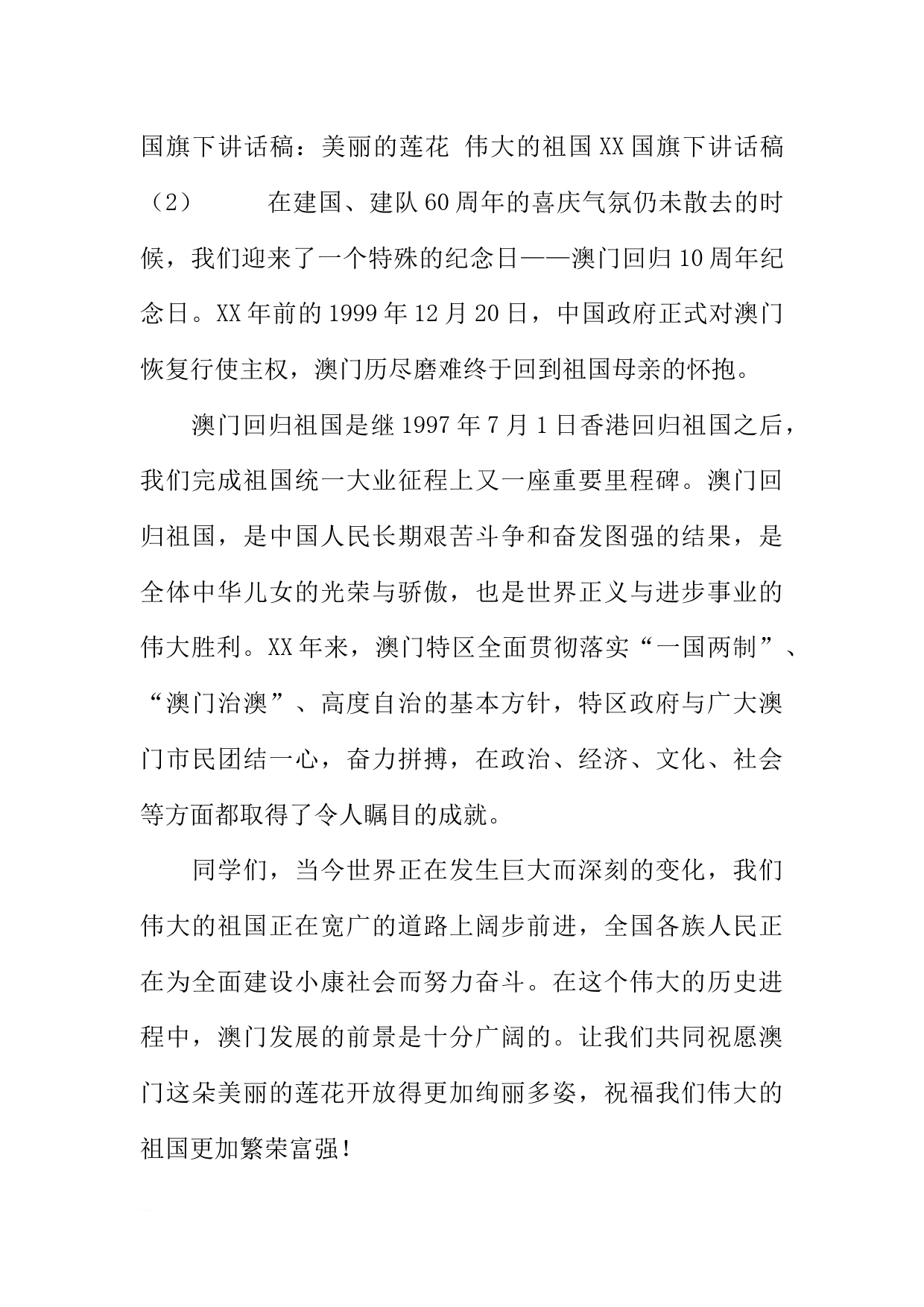 国旗下讲话稿：美丽的莲花 伟大的祖国XX国旗下讲话稿（2） 在建国、建队60周年的喜庆气氛仍未散去的时候，我们迎来了一个特殊的纪念日——澳门回归10周年纪念日。XX年前的1999年12月20日，中国政府正式对澳门恢复行使主权，澳门历尽磨难终于回到祖国母亲的怀抱。

澳门回归祖国是继1997年7月1日香港回归祖国之后，我们完成祖国统一大业征程上又一座重要里程碑。澳门回归祖国，是中国人民长期艰苦斗争和奋发图强的结果，是全体中华儿女的光荣与骄傲，也是世界正义与进步事业的伟大胜利。XX年来，澳门特区全面贯彻落实“一国两制”、“澳门治澳”、高度自治的基本方针，特区政府与广大澳门市民团结一心，奋力拼搏，在政治、经济、文化、社会等方面都取得了令人瞩目的成就。

同学们，当今世界正在发生巨大而深刻的变化，我们伟大的祖国正在宽广的道路上阔步前进，全国各族人民正在为全面建设小康社会而努力奋斗。在这个伟大的历史进程中，澳门发展的前景是十分广阔的。让我们共同祝愿澳门这朵美丽的莲花开放得更加绚丽多姿，祝福我们伟大的祖国更加繁荣富强！